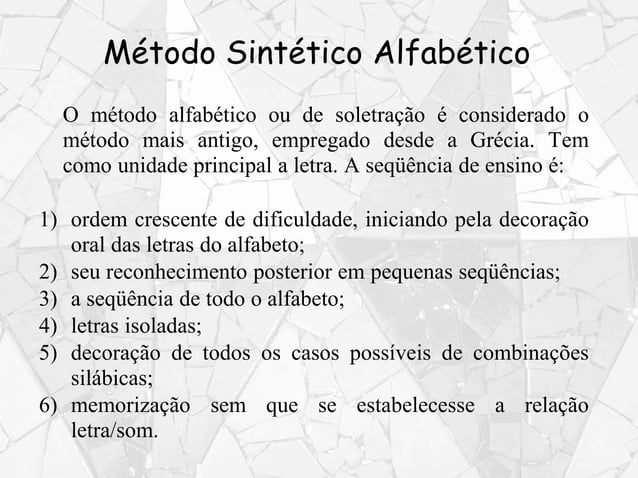 Método Sintético Alfabético

O método alfabético ou de soletração é considerado o método mais antigo, empregado desde a Grécia. Tem como unidade principal a letra. A seqüência de ensino é:

1) ordem crescente de dificuldade, iniciando pela decoração oral das letras do alfabeto;
2) seu reconhecimento posterior em pequenas seqüências;
3) a seqüência de todo o alfabeto;
4) letras isoladas;
5) decoração de todos os casos possíveis de combinações silábicas;
6) memorização sem que se estabelecesse a relação letra/som.